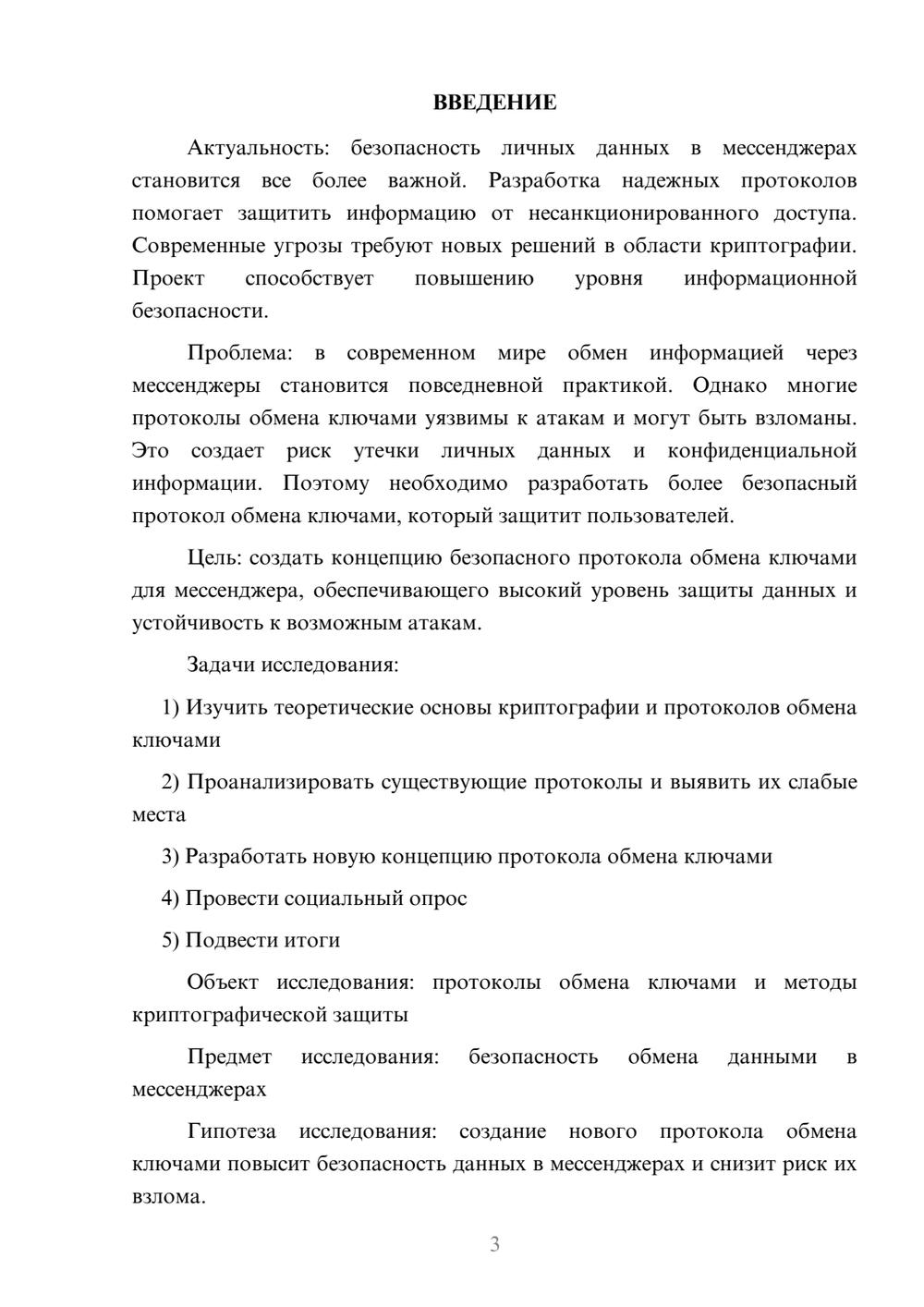 ВВЕДЕНИЕ

Актуальность: безопасность личных данных в мессенджерах становится все более важной. Разработка надежных протоколов помогает защитить информацию от несанкционированного доступа. Современные угрозы требуют новых решений в области криптографии. Проект способствует повышению уровня информационной безопасности.

Проблема: в современном мире обмен информацией через мессенджеры становится повседневной практикой. Однако многие протоколы обмена ключами уязвимы к атакам и могут быть взломаны. Это создает риск утечки личных данных и конфиденциальной информации. Поэтому необходимо разработать более безопасный протокол обмена ключами, который защитит пользователей.

Цель: создать концепцию безопасного протокола обмена ключами для мессенджера, обеспечивающего высокий уровень защиты данных и устойчивость к возможным атакам.

Задачи исследования:

1) Изучить теоретические основы криптографии и протоколов обмена ключами

2) Проанализировать существующие протоколы и выявить их слабые места

3) Разработать новую концепцию протокола обмена ключами

4) Провести социальный опрос

5) Подвести итоги

Объект исследования: протоколы обмена ключами и методы криптографической защиты

Предмет исследования: безопасность обмена данными в мессенджерах

Гипотеза исследования: создание нового протокола обмена ключами повысит безопасность данных в мессенджерах и снизит риск их взлома.

3